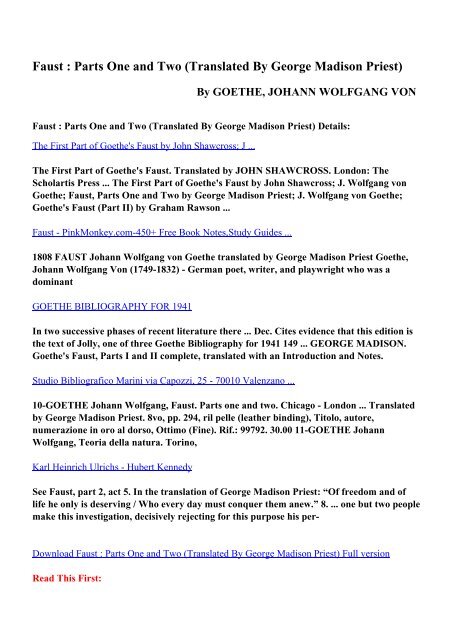 Faust : Parts One and Two (Translated By George Madison Priest)

By GOETHE, JOHANN WOLFGANG VON

Faust : Parts One and Two (Translated By George Madison Priest) Details:

The First Part of Goethe's Faust by John Shawcross; J ...

The First Part of Goethe's Faust. Translated by JOHN SHAWCROSS. London: The Scholartis Press ... The First Part of Goethe's Faust by John Shawcross; J. Wolfgang von Goethe; Faust, Parts One and Two by George Madison Priest; J. Wolfgang von Goethe; Goethe's Faust (Part II) by Graham Rawson ...

Faust - PinkMonkey.com-450+ Free Book Notes,Study Guides ...

1808 FAUST Johann Wolfgang von Goethe translated by George Madison Priest Goethe, Johann Wolfgang Von (1749-1832) - German poet, writer, and playwright who was a dominant

GOETHE BIBLIOGRAPHY FOR 1941

In two successive phases of recent literature there ... Dec. Cites evidence that this edition is the text of Jolly, one of three Goethe Bibliography for 1941 149 ... GEORGE MADISON. Goethe's Faust, Parts I and II complete, translated with an Introduction and Notes.

Studio Bibliografico Marini via Capozzi, 25 - 70010 Valenzano ...

10-GOETHE Johann Wolfgang, Faust. Parts one and two. Chicago - London ... Translated by George Madison Priest. 8vo, pp. 294, ril pelle (leather binding), Titolo, autore, numerazione in oro al dorso, Ottimo (Fine). Rif.: 99792. 30.00 11-GOETHE Johann Wolfgang, Teoria della natura. Torino,

Karl Heinrich Ulrichs - Hubert Kennedy

See Faust, part 2, act 5. In the translation of George Madison Priest: “Of freedom and of life he only is deserving / Who every day must conquer them anew.” 8. ... one but two people make this investigation, decisively rejecting for this purpose his per-

Download Faust : Parts One and Two (Translated By George Madison Priest) Full version

Read This First: